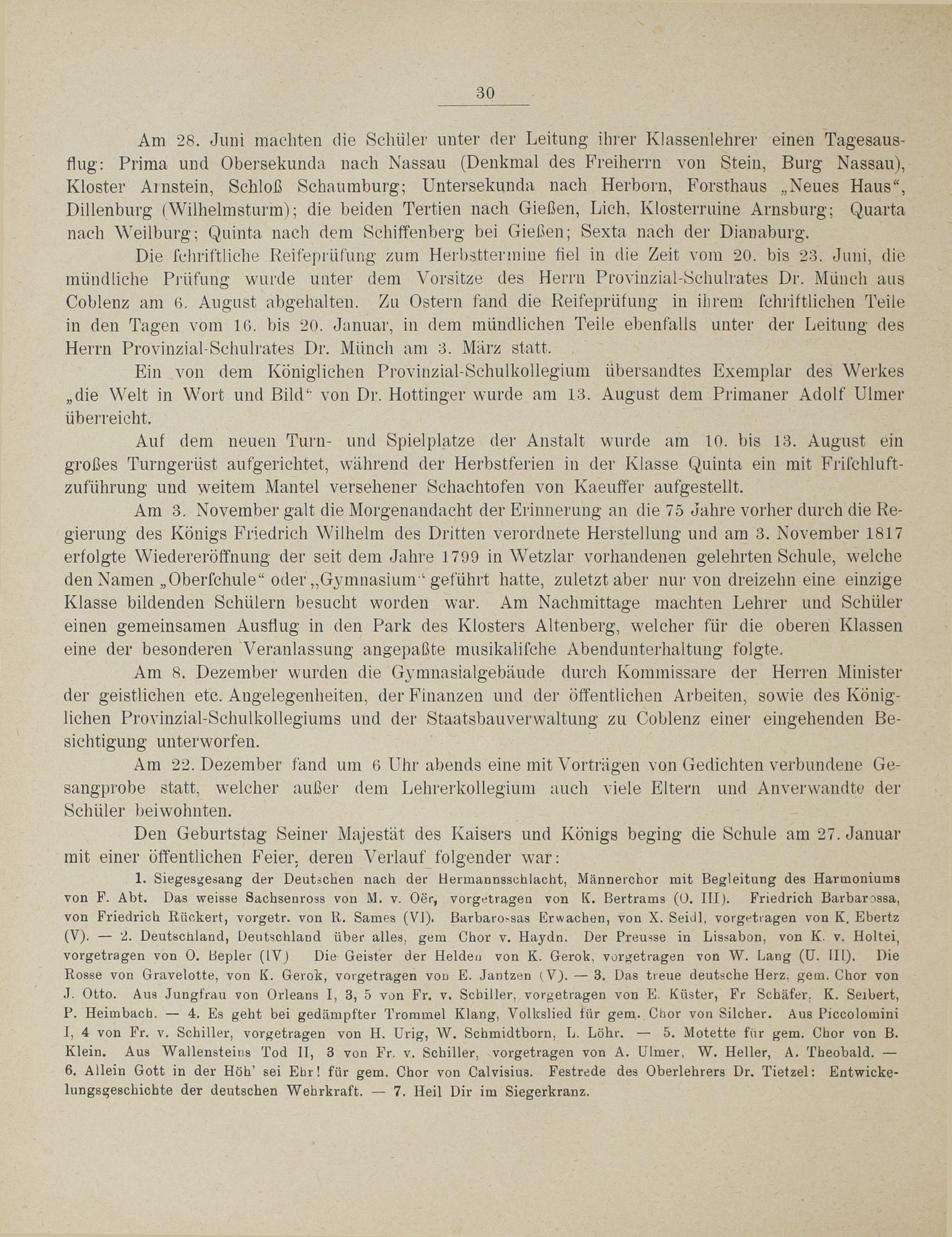 30

Am 28. Juni machten die Schüler unter der Leitung ihrer Klassenlehrer einen Tagesausflug: Prima und Obersekunda nach Nassau (Denkmal des Freiherrn von Stein, Burg Nassau), Kloster Arnstein, Schloß Schaumburg; Untersekunda nach Herborn, Forsthaus „Neues Haus“, Dillenburg (Wilhelmsturm); die beiden Tertien nach Gießen, Lich, Klosterruine Arnsburg; Quarta nach Weilburg; Quinta nach dem Schiffenberg bei Gießen; Sexta nach der Dianaburg.

Die ſchriftliche Reifeprüfung zum Herbsttermine fiel in die Zeit vom 20. bis 23. Juni, die mündliche Prüfung wurde unter dem Vorsitze des Herrn Provinzial-Schulrates Dr. Münch aus Coblenz am 6. August abgehalten. Zu Ostern fand die Reifeprüfung in ihrem ſchriftlichen Teile in den Tagen vom 16. bis 20. Januar, in dem mündlichen Teile ebenfalls unter der Leitung des Herrn Provinzial-Schulrates Dr. Münch am 3. März statt.

Ein von dem Königlichen Provinzial-Schulkollegium übersandtes Exemplar des Werkes „die Welt in Wort und Bild“ von Dr. Hottinger wurde am 13. August dem Primaner Adolf Ulmer überreicht.

Auf dem neuen Turn- und Spielplatze der Anstalt wurde am 10. bis 13. August ein großes Turngerüst aufgerichtet, während der Herbstferien in der Klasse Quinta ein mit Friſchluftzuführung und weitem Mantel versehener Schachtofen von Kaeuffer aufgestellt.

Am 3. November galt die Morgenandacht der Erinnerung an die 75 Jahre vorher durch die Regierung des Königs Friedrich Wilhelm des Dritten verordnete Herstellung und am 3. November 1817 erfolgte Wiedereröffnung der seit dem Jahre 1799 in Wetzlar vorhandenen gelehrten Schule, welche den Namen „Oberſchule“ oder „Gymnasium“ geführt hatte, zuletzt aber nur von dreizehn eine einzige Klasse bildenden Schülern besucht worden war. Am Nachmittage machten Lehrer und Schüler einen gemeinsamen Ausflug in den Park des Klosters Altenberg, welcher für die oberen Klassen eine der besonderen Veranlassung angepaßte musikaliſche Abendunterhaltung folgte.

Am 8. Dezember wurden die Gymnasialgebäude durch Kommissare der Herren Minister der geistlichen etc. Angelegenheiten, der Finanzen und der öffentlichen Arbeiten, sowie des Königlichen Provinzial-Schulkollegiums und der Staatsbauverwaltung zu Coblenz einer eingehenden Besichtigung unterworfen.

Am 22. Dezember fand um 6 Uhr abends eine mit Vorträgen von Gedichten verbundene Gesangprobe statt, welcher außer dem Lehrerkollegium auch viele Eltern und Anverwandte der Schüler beiwohnten.

Den Geburtstag Seiner Majestät des Kaisers und Königs beging die Schule am 27. Januar mit einer öffentlichen Feier, deren Verlauf folgender war:

1. Siegesgesang der Deutschen nach der Hermannsschlacht, Männerchor mit Begleitung des Harmoniums von F. Abt. Das weisse Sachsenross von M. v. Oër, vorgetragen von K. Bertrams (O. III). Friedrich Barbarossa, von Friedrich Rückert, vorgetr. von R. Sames (VI). Barbarossas Erwachen, von X. Seidl, vorgetragen von K. Ebertz (V). — 2. Deutschland, Deutschland über alles, gem Chor v. Haydn. Der Preusse in Lissabon, von K. v. Holtei, vorgetragen von O. Bepler (IV) Die Geister der Helden von K. Gerok, vorgetragen von W. Lang (U. III). Die Rosse von Gravelotte, von K. Gerok, vorgetragen von E. Jantzen (V). — 3. Das treue deutsche Herz, gem. Chor von J. Otto. Aus Jungfrau von Orleans I, 3, 5 von Fr. v. Schiller, vorgetragen von E. Küster, Fr Schäfer, K. Seibert, P. Heimbach. — 4. Es geht bei gedämpfter Trommel Klang, Volkslied für gem. Chor von Silcher. Aus Piccolomini I, 4 von Fr. v. Schiller, vorgetragen von H. Urig, W. Schmidtborn, L. Löhr. — 5. Motette für gem. Chor von B. Klein. Aus Wallensteins Tod II, 3 von Fr. v. Schiller, vorgetragen von A. Ulmer, W. Heller, A. Theobald. — 6. Allein Gott in der Höh' sei Ehr! für gem. Chor von Calvisius. Festrede des Oberlehrers Dr. Tietzel: Entwickelungsgeschichte der deutschen Wehrkraft. — 7. Heil Dir im Siegerkranz.